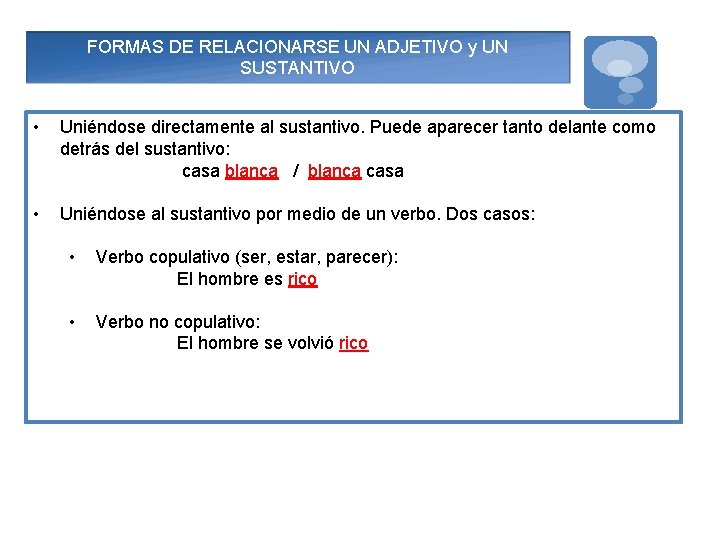 FORMAS DE RELACIONARSE UN ADJETIVO y UN SUSTANTIVO

• Uniéndose directamente al sustantivo. Puede aparecer tanto delante como detrás del sustantivo:
casa blanca / blanca casa

• Uniéndose al sustantivo por medio de un verbo. Dos casos:

• Verbo copulativo (ser, estar, parecer):
El hombre es rico

• Verbo no copulativo:
El hombre se volvió rico